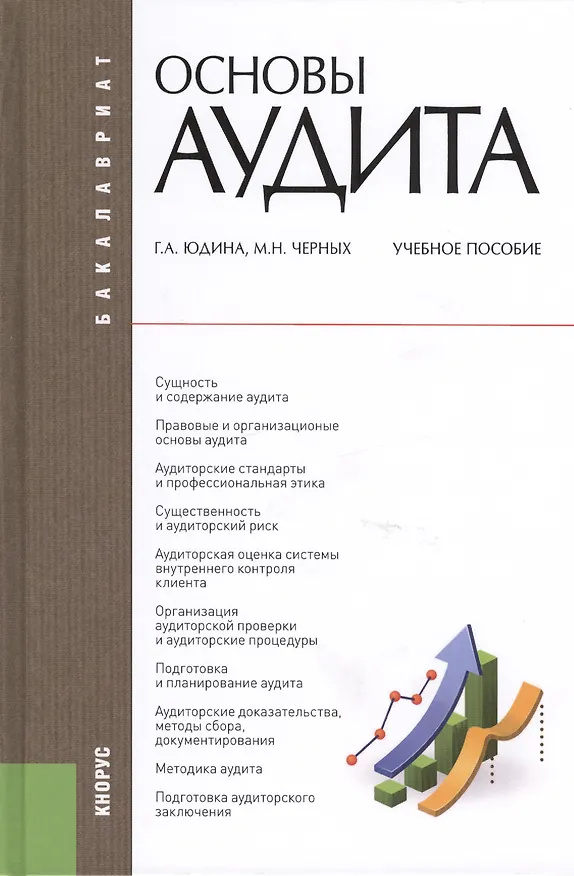 БАКАЛАВРИАТ

ОСНОВЫ АУДИТА

Г.А. ЮДИНА, М.Н. ЧЕРНЫХ

УЧЕБНОЕ ПОСОБИЕ

Сущность и содержание аудита

Правовые и организационые основы аудита

Аудиторские стандарты и профессиональная этика

Существенность и аудиторский риск

Аудиторская оценка системы внутреннего контроля клиента

Организация аудиторской проверки и аудиторские процедуры

Подготовка и планирование аудита

Аудиторские доказательства, методы сбора, документирования

Методика аудита

Подготовка аудиторского заключения

КНОРУС